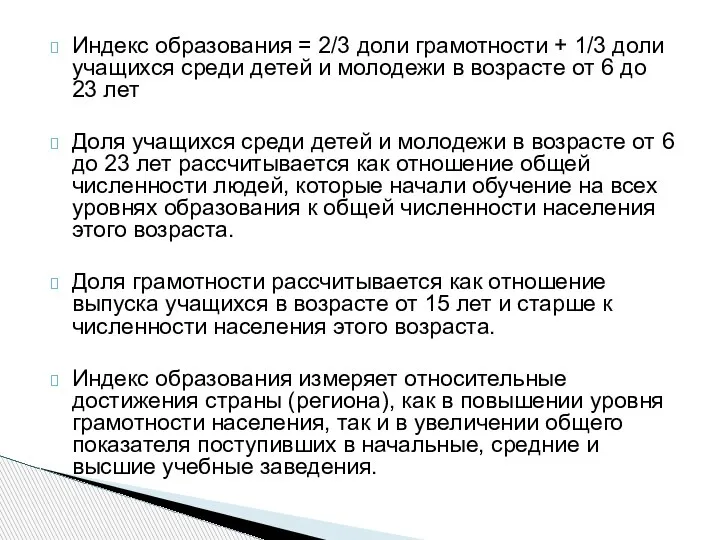 Индекс образования = 2/3 доли грамотности + 1/3 доли учащихся среди детей и молодежи в возрасте от 6 до 23 лет

Доля учащихся среди детей и молодежи в возрасте от 6 до 23 лет рассчитывается как отношение общей численности людей, которые начали обучение на всех уровнях образования к общей численности населения этого возраста.

Доля грамотности рассчитывается как отношение выпуска учащихся в возрасте от 15 лет и старше к численности населения этого возраста.

Индекс образования измеряет относительные достижения страны (региона), как в повышении уровня грамотности населения, так и в увеличении общего показателя поступивших в начальные, средние и высшие учебные заведения.